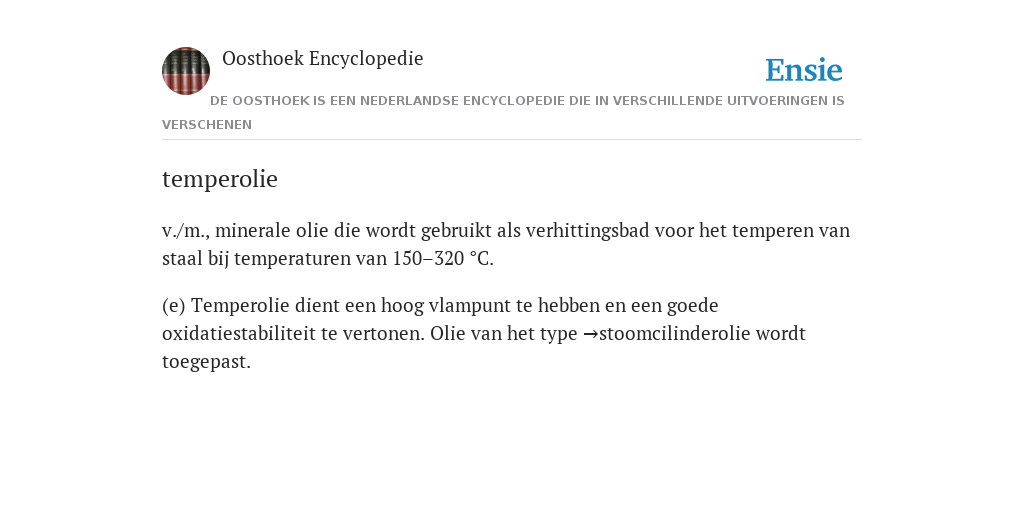 Oosthoek Encyclopedie

Ensie

DE OOSTHOEK IS EEN NEDERLANDSE ENCYCLOPEDIE DIE IN VERSCHILLENDE UITVOERINGEN IS VERSCHENEN

temperolie

v./m., minerale olie die wordt gebruikt als verhittingsbad voor het temperen van staal bij temperaturen van 150–320 °C.

(e) Temperolie dient een hoog vlampunt te hebben en een goede oxidatiestabiliteit te vertonen. Olie van het type →stoomcilinderolie wordt toegepast.